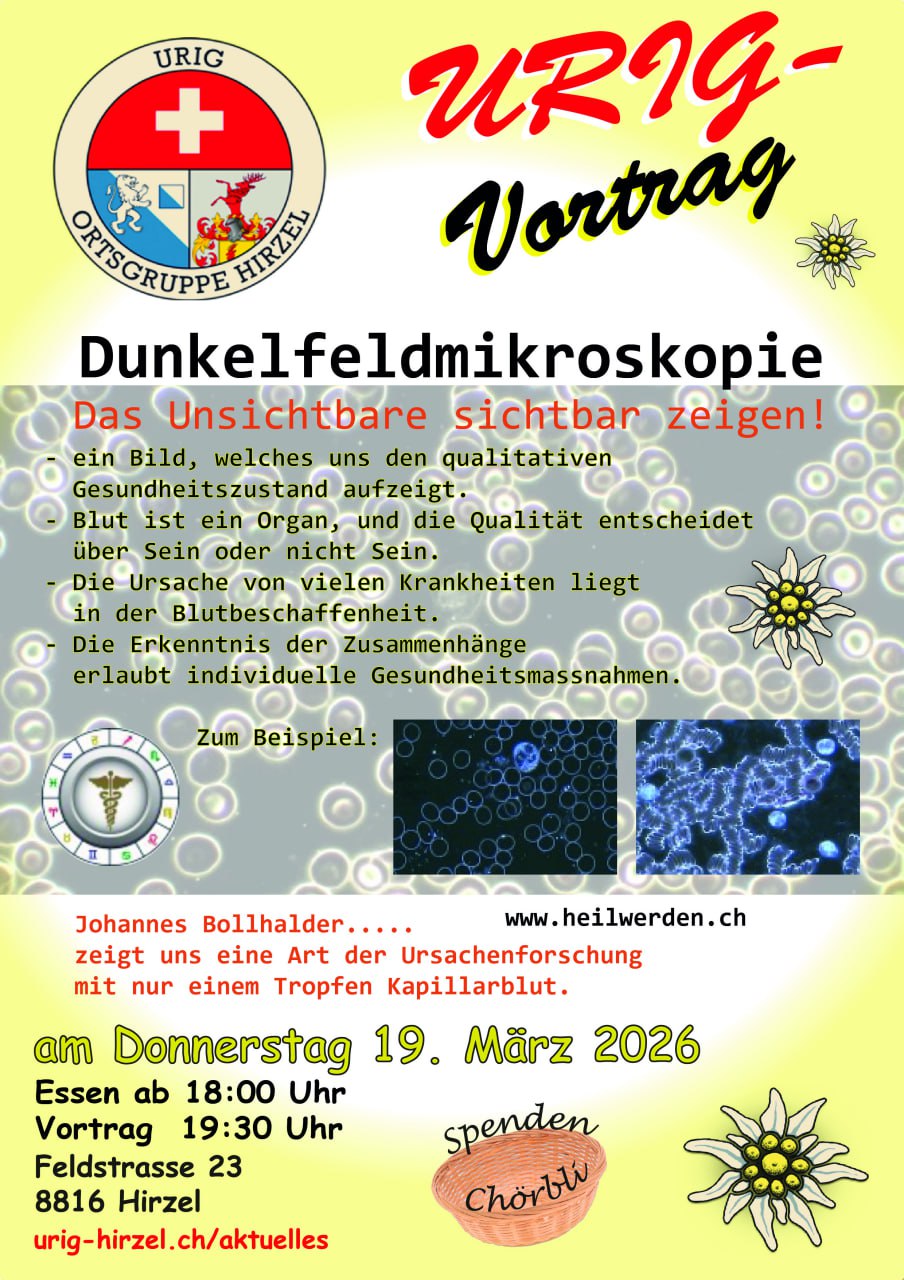 URIG
ORTSGRUPPE HIRZEL

URIG-
Vortrag

Dunkelfeldmikroskopie

Das Unsichtbare sichtbar zeigen!

- ein Bild, welches uns den qualitativen Gesundheitszustand aufzeigt.
- Blut ist ein Organ, und die Qualität entscheidet über Sein oder nicht Sein.
- Die Ursache von vielen Krankheiten liegt in der Blutbeschaffenheit.
- Die Erkenntnis der Zusammenhänge erlaubt individuelle Gesundheitsmassnahmen.

Zum Beispiel:

Johannes Bollhalder.....
zeigt uns eine Art der Ursachenforschung mit nur einem Tropfen Kapillarblut.

www.heilwerden.ch

am Donnerstag 19. März 2026

Essen ab 18:00 Uhr
Vortrag 19:30 Uhr
Feldstrasse 23
8816 Hirzel
urig-hirzel.ch/aktuelles

Spenden
Chörbli